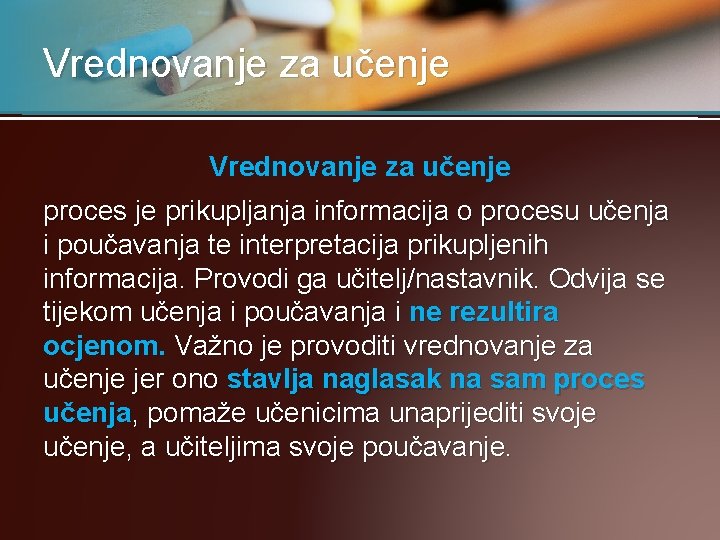 Vrednovanje za učenje

Vrednovanje za učenje

proces je prikupljanja informacija o procesu učenja i poučavanja te interpretacija prikupljenih informacija. Provodi ga učitelj/nastavnik. Odvija se tijekom učenja i poučavanja i ne rezultira ocjenom. Važno je provoditi vrednovanje za učenje jer ono stavlja naglasak na sam proces učenja, pomaže učenicima unaprijediti svoje učenje, a učiteljima svoje poučavanje.